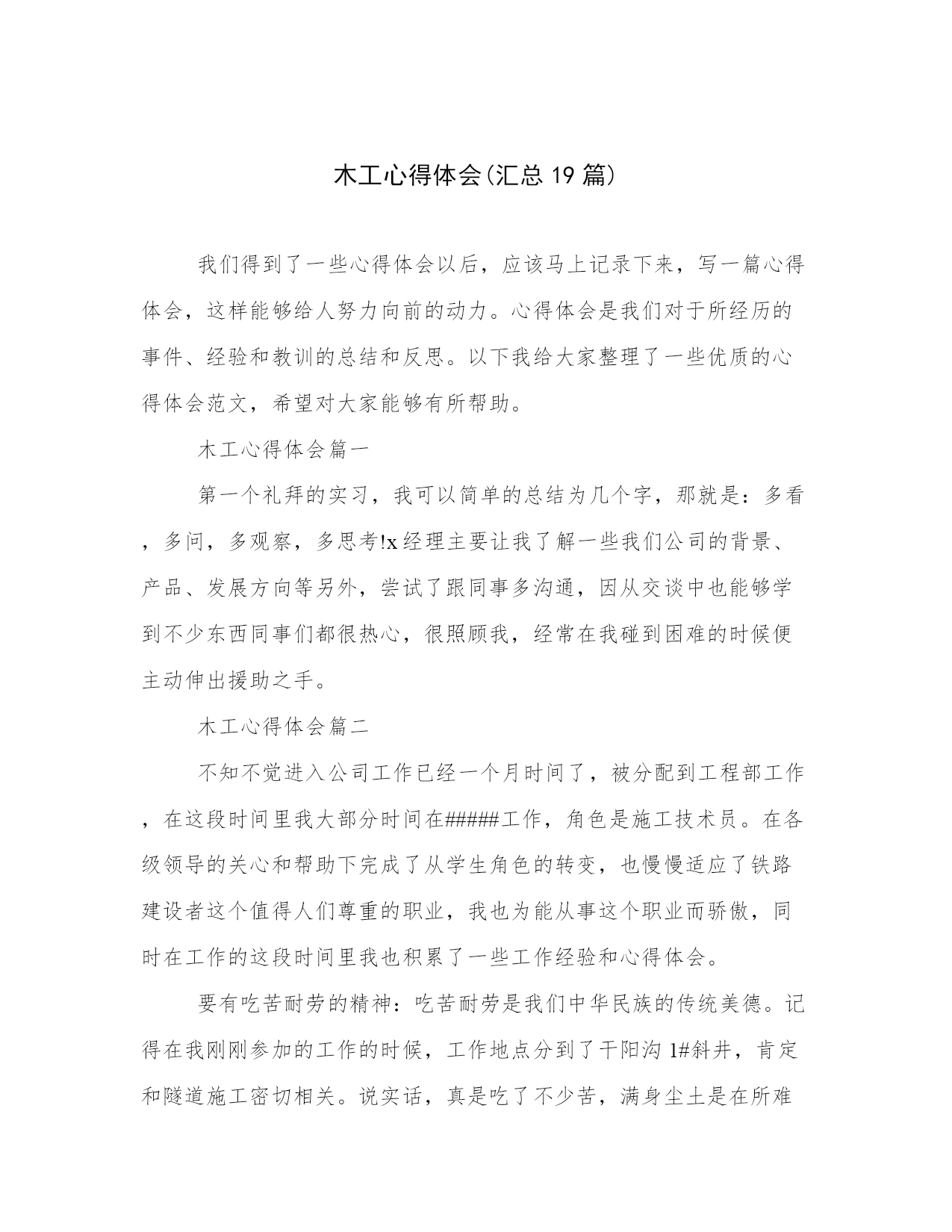 木工心得体会(汇总19篇)

我们得到了一些心得体会以后，应该马上记录下来，写一篇心得体会，这样能够给人努力向前的动力。心得体会是我们对于所经历的事件、经验和教训的总结和反思。以下我给大家整理了一些优质的心得体会范文，希望对大家能够有所帮助。

木工心得体会篇一

第一个礼拜的实习，我可以简单的总结为几个字，那就是：多看，多问，多观察，多思考!x经理主要让我了解一些我们公司的背景、产品、发展方向等另外，尝试了跟同事多沟通，因从交谈中也能够学到不少东西同事们都很热心，很照顾我，经常在我碰到困难的时候便主动伸出援助之手。

木工心得体会篇二

不知不觉进入公司工作已经一个月时间了，被分配到工程部工作，在这段时间里我大部分时间在#####工作，角色是施工技术员。在各级领导的关心和帮助下完成了从学生角色的转变，也慢慢适应了铁路建设者这个值得人们尊重的职业，我也为能从事这个职业而骄傲，同时在工作的这段时间里我也积累了一些工作经验和心得体会。

要有吃苦耐劳的精神：吃苦耐劳是我们中华民族的传统美德。记得在我刚刚参加的工作的时候，工作地点分到了干阳沟1#斜井，肯定和隧道施工密切相关。说实话，真是吃了不少苦，满身尘土是在所难